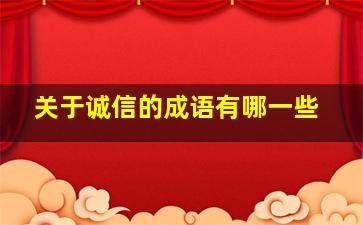 关于诚信的成语有哪一些